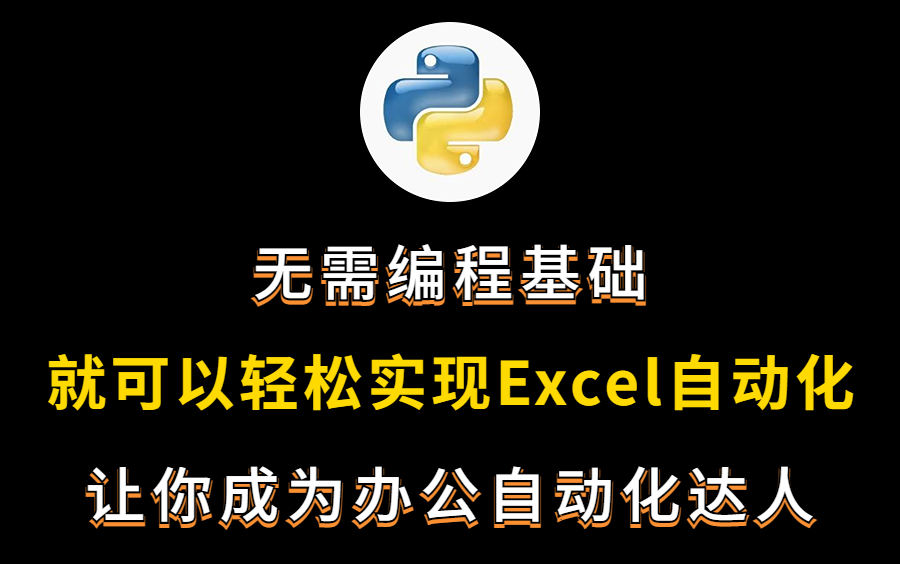 无需编程基础

就可以轻松实现Excel自动化

让你成为办公自动化达人